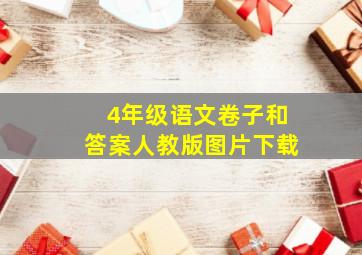 4年级语文卷子和
答案人教版图片下载